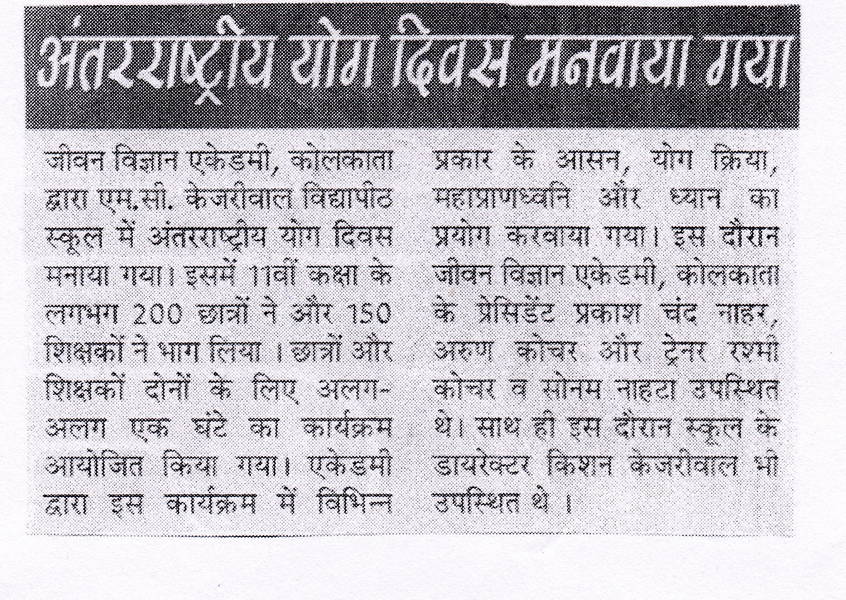 अंतरराष्ट्रीय योग दिवस मनवाया गया

जीवन विज्ञान एकेडमी, कोलकाता द्वारा एम.सी. केजरीवाल विद्यापीठ स्कूल में अंतरराष्ट्रीय योग दिवस मनाया गया। इसमें 11वीं कक्षा के लगभग 200 छात्रों ने और 150 शिक्षकों ने भाग लिया । छात्रों और शिक्षकों दोनों के लिए अलग-अलग एक घंटे का कार्यक्रम आयोजित किया गया। एकेडमी द्वारा इस कार्यक्रम में विभिन्न प्रकार के आसन, योग क्रिया, महाप्राणध्वनि और ध्यान का प्रयोग करवाया गया। इस दौरान जीवन विज्ञान एकेडमी, कोलकाता के प्रेसिडेंट प्रकाश चंद नाहर, अरुण कोचर और ट्रेनर रश्मी कोचर व सोनम नाहटा उपस्थित थे। साथ ही इस दौरान स्कूल के डायरेक्टर किशन केजरीवाल भी उपस्थित थे ।